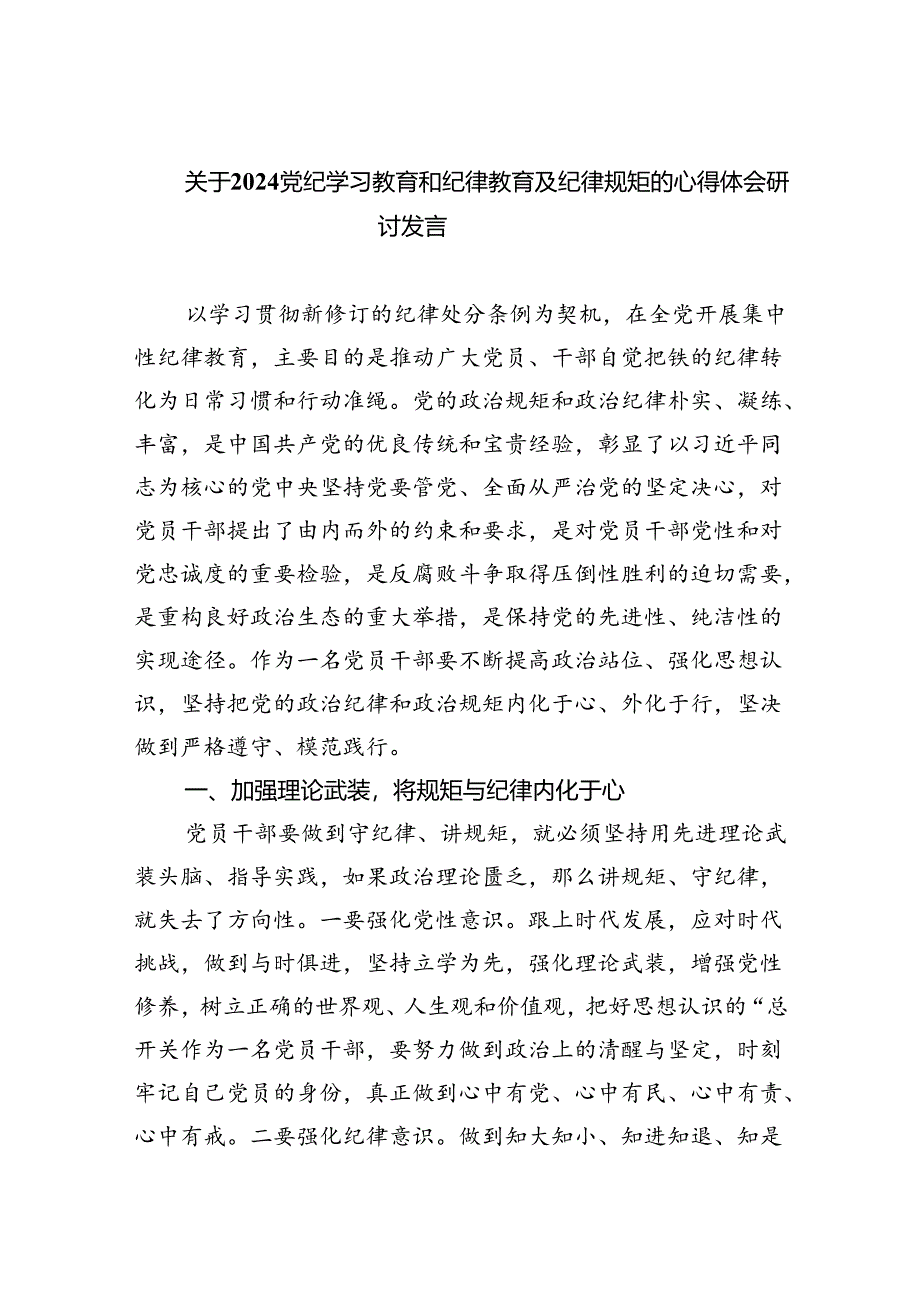 关于2024党纪学习教育和纪律教育及纪律规矩的心得体会研讨发言

以学习贯彻新修订的纪律处分条例为契机，在全党开展集中性纪律教育，主要目的是推动广大党员、干部自觉把铁的纪律转化为日常习惯和行动准绳。党的政治规矩和政治纪律朴实、凝练、丰富，是中国共产党的优良传统和宝贵经验，彰显了以习近平同志为核心的党中央坚持党要管党、全面从严治党的坚定决心，对党员干部提出了由内而外的约束和要求，是对党员干部党性和对党忠诚度的重要检验，是反腐败斗争取得压倒性胜利的迫切需要，是重构良好政治生态的重大举措，是保持党的先进性、纯洁性的实现途径。作为一名党员干部要不断提高政治站位、强化思想认识，坚持把党的政治纪律和政治规矩内化于心、外化于行，坚决做到严格遵守、模范践行。

一、加强理论武装，将规矩与纪律内化于心

党员干部要做到守纪律、讲规矩，就必须坚持用先进理论武装头脑、指导实践，如果政治理论匮乏，那么讲规矩、守纪律，就失去了方向性。一要强化党性意识。跟上时代发展，应对时代挑战，做到与时俱进，坚持立学为先，强化理论武装，增强党性修养，树立正确的世界观、人生观和价值观，把好思想认识的“总开关作为一名党员干部，要努力做到政治上的清醒与坚定，时刻牢记自己党员的身份，真正做到心中有党、心中有民、心中有责、心中有戒。二要强化纪律意识。做到知大知小、知进知退、知是